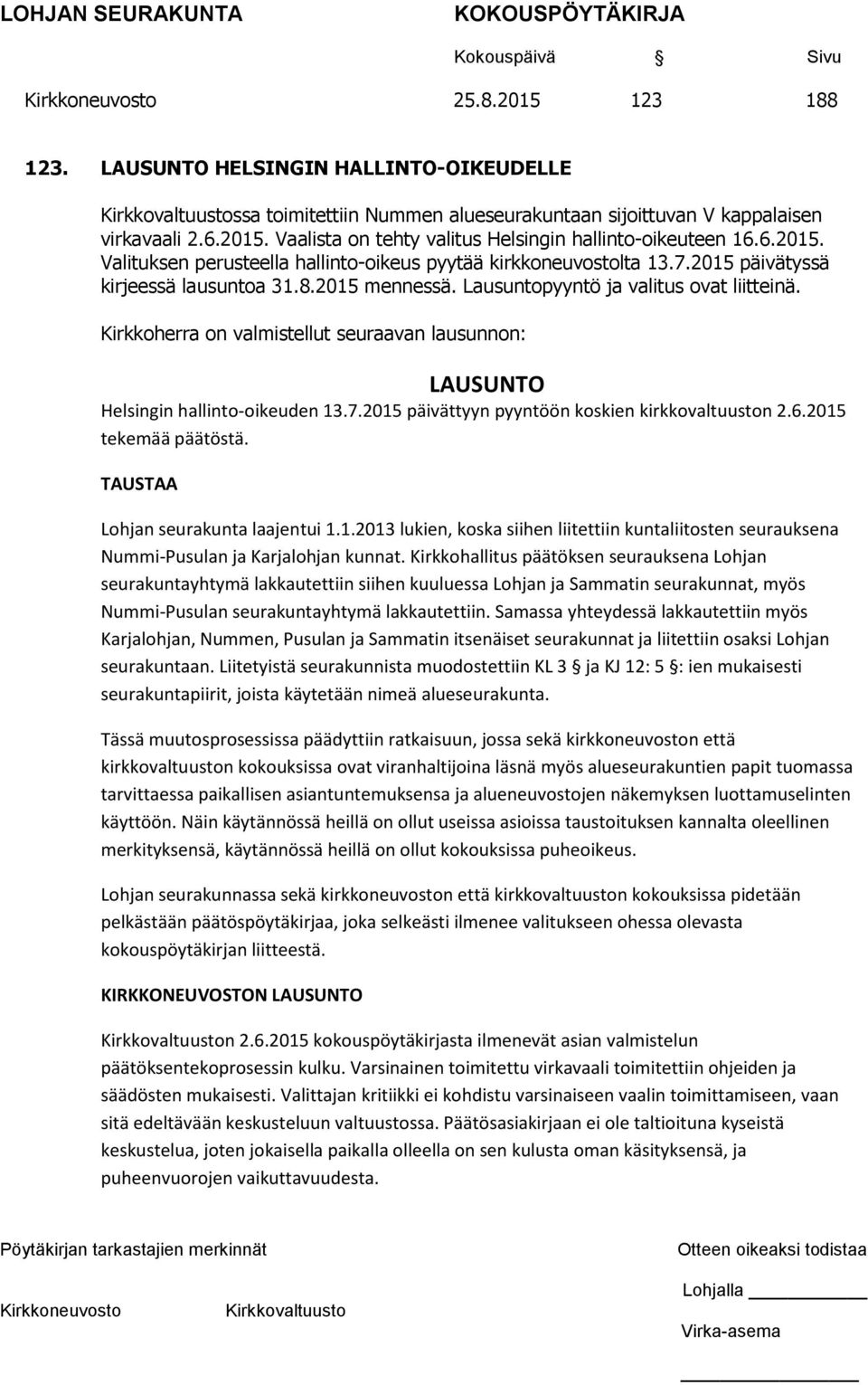 LOHJAN SEURAKUNTA KOKOUSPÖYTÄKIRJA

Kokouspäivä § Sivu

Kirkkoneuvosto 25.8.2015 123 188

123. LAUSUNTO HELSINGIN HALLINTO-OIKEUDELLE

Kirkkovaltuustossa toimitettiin Nummen alueseurakuntaan sijoittuvan V kappalaisen virkavaali 2.6.2015. Vaalista on tehty valitus Helsingin hallinto-oikeuteen 16.6.2015. Valituksen perusteella hallinto-oikeus pyytää kirkkoneuvostolta 13.7.2015 päivätyssä kirjeessä lausuntoa 31.8.2015 mennessä. Lausuntopyyntö ja valitus ovat liitteinä.

Kirkkoherra on valmistellut seuraavan lausunnon:

LAUSUNTO

Helsingin hallinto-oikeuden 13.7.2015 päivättyyn pyyntöön koskien kirkkovaltuuston 2.6.2015 tekemää päätöstä.

TAUSTAA

Lohjan seurakunta laajentui 1.1.2013 lukien, koska siihen liitettiin kuntaliitosten seurauksena Nummi-Pusulan ja Karjalohjan kunnat. Kirkkohallitus päätöksen seurauksena Lohjan seurakuntayhtymä lakkautettiin siihen kuuluessa Lohjan ja Sammatin seurakunnat, myös Nummi-Pusulan seurakuntayhtymä lakkautettiin. Samassa yhteydessä lakkautettiin myös Karjalohjan, Nummen, Pusulan ja Sammatin itsenäiset seurakunnat ja liitettiin osaksi Lohjan seurakuntaan. Liitetyistä seurakunnista muodostettiin KL 3 § ja KJ 12: 5 §: ien mukaisesti seurakuntapiirit, joista käytetään nimeä alueseurakunta.

Tässä muutosprosessissa päädyttiin ratkaisuun, jossa sekä kirkkoneuvoston että kirkkovaltuuston kokouksissa ovat viranhaltijoina läsnä myös alueseurakuntien papit tuomassa tarvittaessa paikallisen asiantuntemuksensa ja alueneuvostojen näkemyksen luottamuselinten käyttöön. Näin käytännössä heillä on ollut useissa asioissa taustoituksen kannalta oleellinen merkityksensä, käytännössä heillä on ollut kokouksissa puheoikeus.

Lohjan seurakunnassa sekä kirkkoneuvoston että kirkkovaltuuston kokouksissa pidetään pelkästään päätöspöytäkirjaa, joka selkeästi ilmenee valitukseen ohessa olevasta kokouspöytäkirjan liitteestä.

KIRKKONEUVOSTON LAUSUNTO

Kirkkovaltuuston 2.6.2015 kokouspöytäkirjasta ilmenevät asian valmistelun päätöksentekoprosessin kulku. Varsinainen toimitettu virkavaali toimitettiin ohjeiden ja säädösten mukaisesti. Valittajan kritiikki ei kohdistu varsinaiseen vaalin toimittamiseen, vaan sitä edeltävään keskusteluun valtuustossa. Päätösasiakirjaan ei ole taltioituna kyseistä keskustelua, joten jokaisella paikalla olleella on sen kulusta oman käsityksensä, ja puheenvuorojen vaikuttavuudesta.

Pöytäkirjan tarkastajien merkinnät

Kirkkoneuvosto Kirkkovaltuusto

Otteen oikeaksi todistaa

Lohjalla

Virka-asema